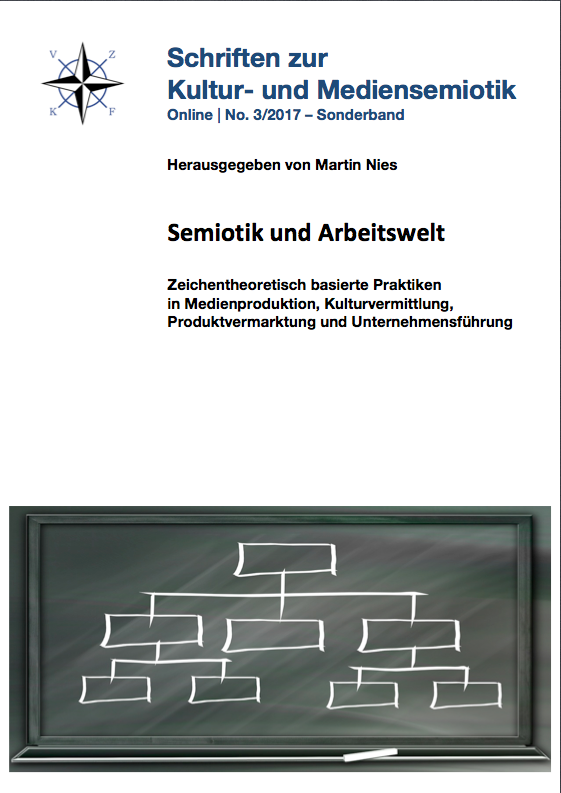 V Z K F

Schriften zur Kultur- und Mediensemiotik
Online | No. 3/2017 – Sonderband

Herausgegeben von Martin Nies

Semiotik und Arbeitswelt

Zeichentheoretisch basierte Praktiken in Medienproduktion, Kulturvermittlung, Produktvermarktung und Unternehmensführung